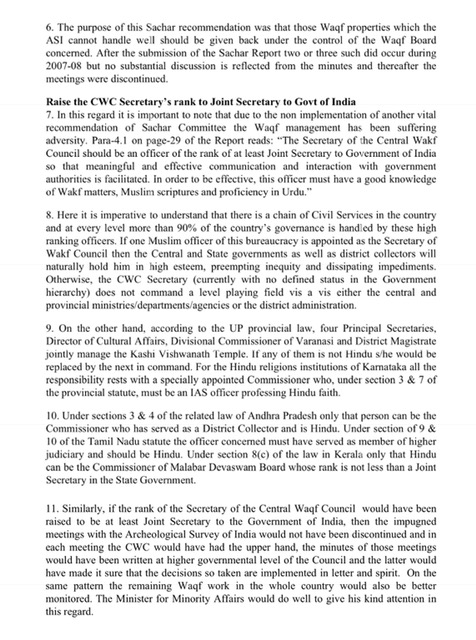 6. The purpose of this Sachar recommendation was that those Waqf properties which the ASI cannot handle well should be given back under the control of the Waqf Board concerned. After the submission of the Sachar Report two or three such did occur during 2007-08 but no substantial discussion is reflected from the minutes and thereafter the meetings were discontinued.

Raise the CWC Secretary's rank to Joint Secretary to Govt of India
7. In this regard it is important to note that due to the non implementation of another vital recommendation of Sachar Committee the Waqf management has been suffering adversity. Para-4.1 on page-29 of the Report reads: "The Secretary of the Central Wakf Council should be an officer of the rank of at least Joint Secretary to Government of India so that meaningful and effective communication and interaction with government authorities is facilitated. In order to be effective, this officer must have a good knowledge of Wakf matters, Muslim scriptures and proficiency in Urdu."

8. Here it is imperative to understand that there is a chain of Civil Services in the country and at every level more than 90% of the country's governance is handled by these high ranking officers. If one Muslim officer of this bureaucracy is appointed as the Secretary of Wakf Council then the Central and State governments as well as district collectors will naturally hold him in high esteem, preempting inequity and dissipating impediments. Otherwise, the CWC Secretary (currently with no defined status in the Government hierarchy) does not command a level playing field vis a vis either the central and provincial ministries/departments/agencies or the district administration.

9. On the other hand, according to the UP provincial law, four Principal Secretaries, Director of Cultural Affairs, Divisional Commissioner of Varanasi and District Magistrate jointly manage the Kashi Vishwanath Temple. If any of them is not Hindu s/he would be replaced by the next in command. For the Hindu religions institutions of Karnataka all the responsibility rests with a specially appointed Commissioner who, under section 3 & 7 of the provincial statute, must be an IAS officer professing Hindu faith.

10. Under sections 3 & 4 of the related law of Andhra Pradesh only that person can be the Commissioner who has served as a District Collector and is Hindu. Under section of 9 & 10 of the Tamil Nadu statute the officer concerned must have served as member of higher judiciary and should be Hindu. Under section 8(c) of the law in Kerala only that Hindu can be the Commissioner of Malabar Devaswam Board whose rank is not less than a Joint Secretary in the State Government.

11. Similarly, if the rank of the Secretary of the Central Waqf Council would have been raised to be at least Joint Secretary to the Government of India, then the impugned meetings with the Archeological Survey of India would not have been discontinued and in each meeting the CWC would have had the upper hand, the minutes of those meetings would have been written at higher governmental level of the Council and the latter would have made it sure that the decisions so taken are implemented in letter and spirit. On the same pattern the remaining Waqf work in the whole country would also be better monitored. The Minister for Minority Affairs would do well to give his kind attention in this regard.